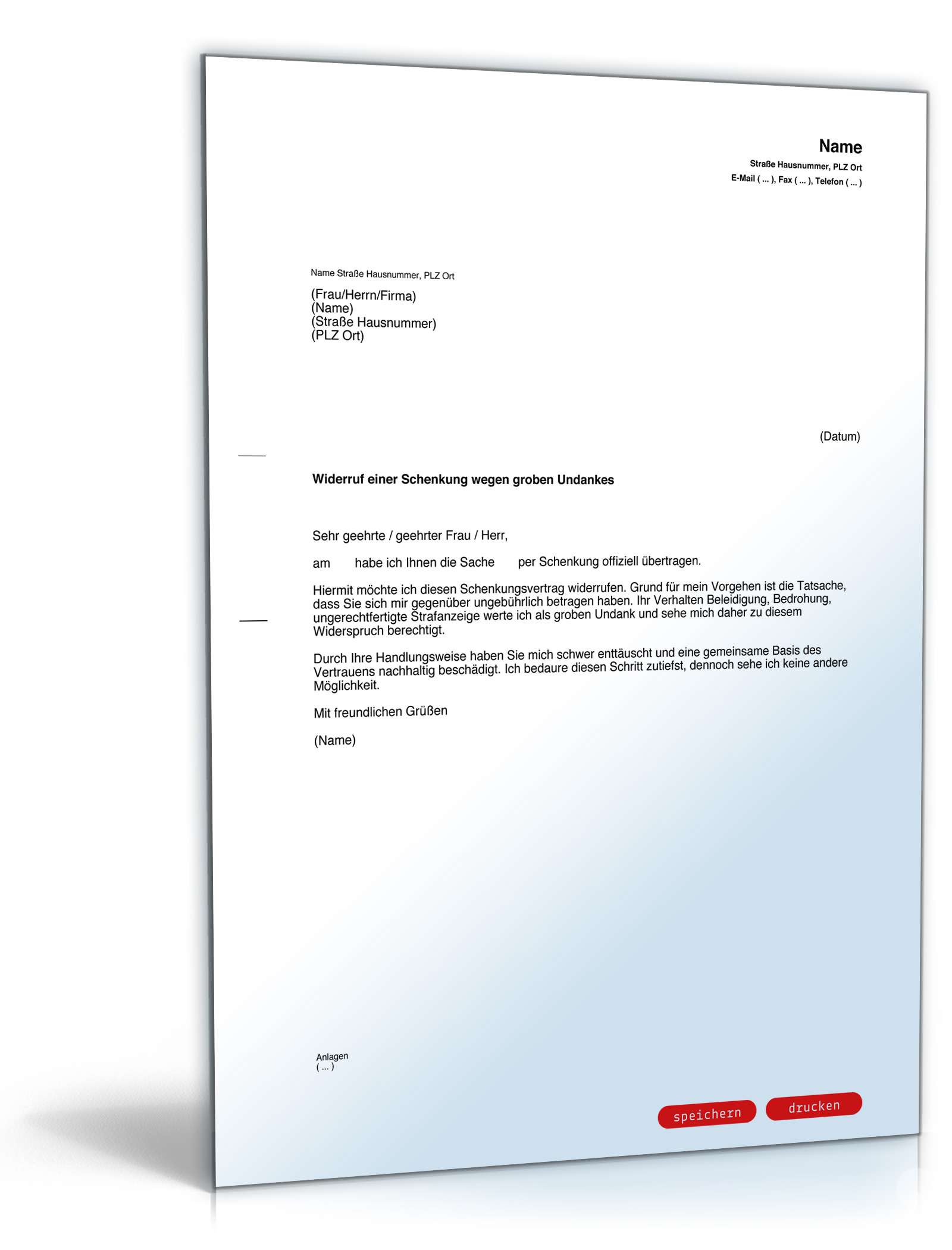 Name
Straße Hausnummer, PLZ Ort
E-Mail ( ... ), Fax ( ... ), Telefon ( ... )

Name Straße Hausnummer, PLZ Ort

(Frau/Herrn/Firma)
(Name)
(Straße Hausnummer)
(PLZ Ort)

(Datum)

Widerruf einer Schenkung wegen groben Undankes

Sehr geehrte / geehrter Frau / Herr,

am habe ich Ihnen die Sache per Schenkung offiziell übertragen.

Hiermit möchte ich diesen Schenkungsvertrag widerrufen. Grund für mein Vorgehen ist die Tatsache, dass Sie sich mir gegenüber ungebührlich betragen haben. Ihr Verhalten Beleidigung, Bedrohung, ungerechtfertigte Strafanzeige werte ich als groben Undank und sehe mich daher zu diesem Widerspruch berechtigt.

Durch Ihre Handlungsweise haben Sie mich schwer enttäuscht und eine gemeinsame Basis des Vertrauens nachhaltig beschädigt. Ich bedaure diesen Schritt zutiefst, dennoch sehe ich keine andere Möglichkeit.

Mit freundlichen Grüßen

(Name)

Anlagen
( ... )

speichern drucken